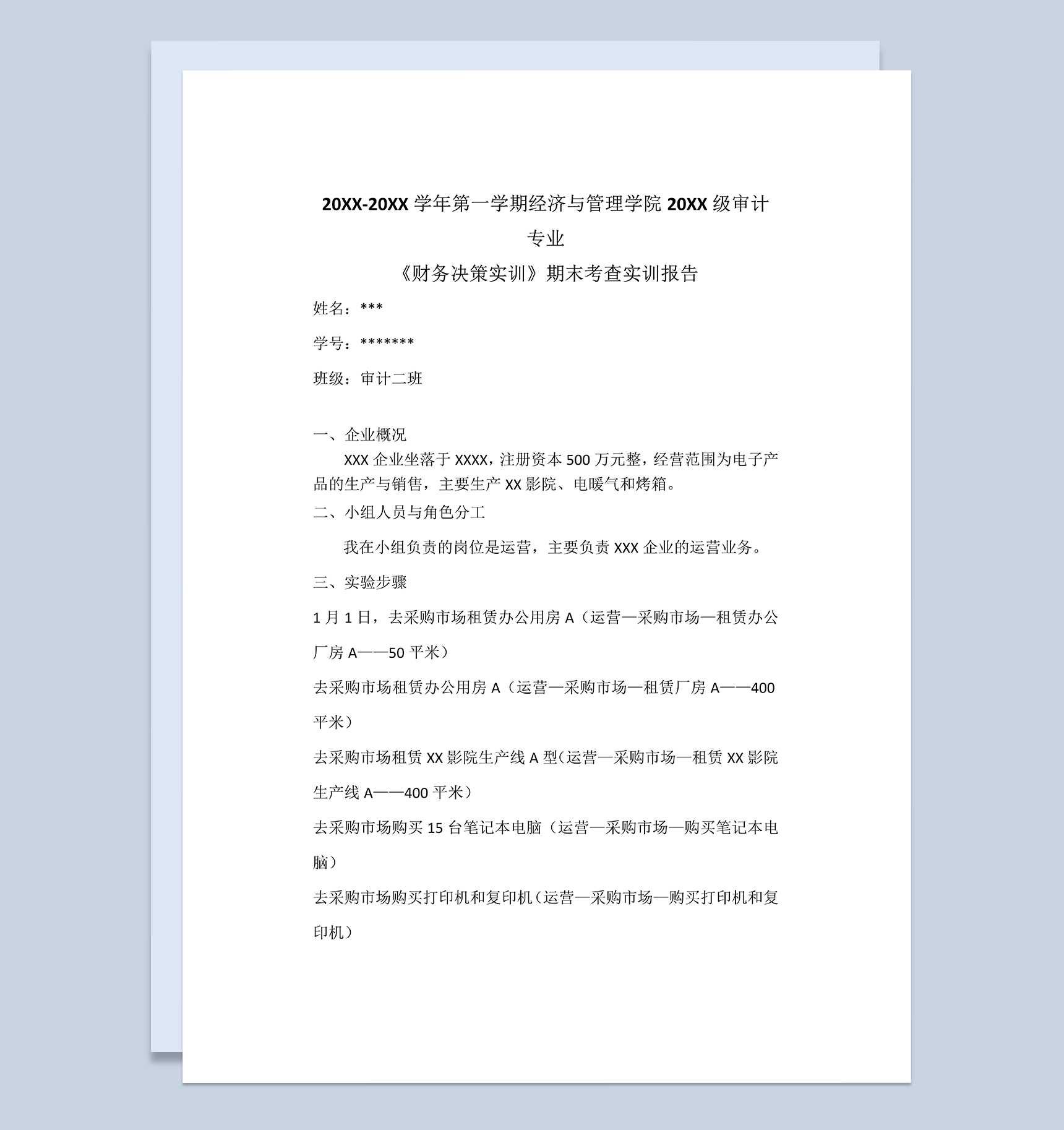 20XX-20XX 学年第一学期经济与管理学院 20XX 级审计专业

《财务决策实训》期末考查实训报告

姓名：***

学号：*******

班级：审计二班

一、企业概况

XXX 企业坐落于 XXXX，注册资本 500 万元整，经营范围为电子产品的生产与销售，主要生产 XX 影院、电暖气和烤箱。

二、小组人员与角色分工

我在小组负责的岗位是运营，主要负责 XXX 企业的运营业务。

三、实验步骤

1 月 1 日，去采购市场租赁办公用房 A（运营—采购市场—租赁办公厂房 A——50 平米）

去采购市场租赁办公用房 A（运营—采购市场—租赁厂房 A——400 平米）

去采购市场租赁 XX 影院生产线 A 型（运营—采购市场—租赁 XX 影院生产线 A——400 平米）

去采购市场购买 15 台笔记本电脑（运营—采购市场—购买笔记本电脑）

去采购市场购买打印机和复印机（运营—采购市场—购买打印机和复印机）